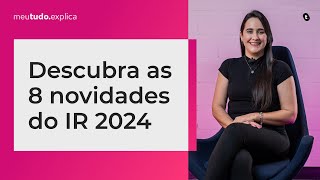 meutudo.explica

Descubra as 8 novidades do IR 2024